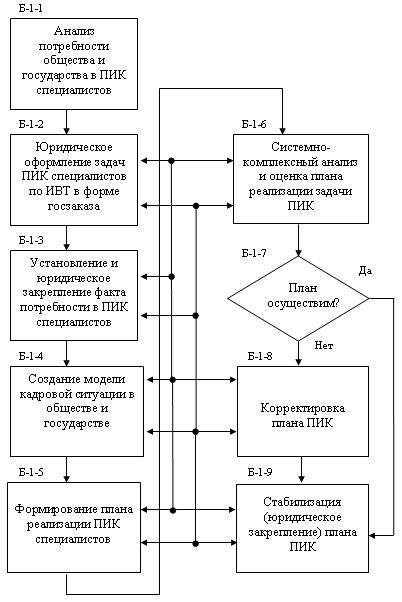 Б-1-1
Анализ потребности общества и государства в ПИК специалистов

Б-1-2
Юридическое оформление задач ПИК специалистов по ИВТ в форме госзаказа

Б-1-3
Установление и юридическое закрепление факта потребности в ПИК специалистов

Б-1-4
Создание модели кадровой ситуации в обществе и государстве

Б-1-5
Формирование плана реализации ПИК специалистов

Б-1-6
Системно-комплексный анализ и оценка плана реализации задачи ПИК

Б-1-7
План осуществим?
Да
Нет

Б-1-8
Корректировка плана ПИК

Б-1-9
Стабилизация (юридическое закрепление) плана ПИК